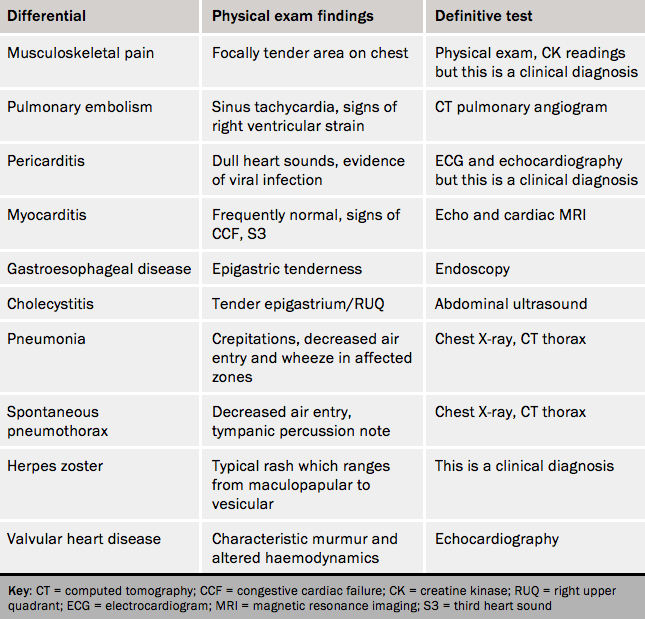 | Differential | Physical exam findings | Definitive test |
|---|---|---|
| Musculoskeletal pain | Focally tender area on chest | Physical exam, CK readings but this is a clinical diagnosis |
| Pulmonary embolism | Sinus tachycardia, signs of right ventricular strain | CT pulmonary angiogram |
| Pericarditis | Dull heart sounds, evidence of viral infection | ECG and echocardiography but this is a clinical diagnosis |
| Myocarditis | Frequently normal, signs of CCF, S3 | Echo and cardiac MRI |
| Gastroesophageal disease | Epigastric tenderness | Endoscopy |
| Cholecystitis | Tender epigastrium/RUQ | Abdominal ultrasound |
| Pneumonia | Crepitations, decreased air entry and wheeze in affected zones | Chest X-ray, CT thorax |
| Spontaneous pneumothorax | Decreased air entry, tympanic percussion note | Chest X-ray, CT thorax |
| Herpes zoster | Typical rash which ranges from maculopapular to vesicular | This is a clinical diagnosis |
| Valvular heart disease | Characteristic murmur and altered haemodynamics | Echocardiography |

Key: CT = computed tomography; CCF = congestive cardiac failure; CK = creatine kinase; RUQ = right upper quadrant; ECG = electrocardiogram; MRI = magnetic resonance imaging; S3 = third heart sound